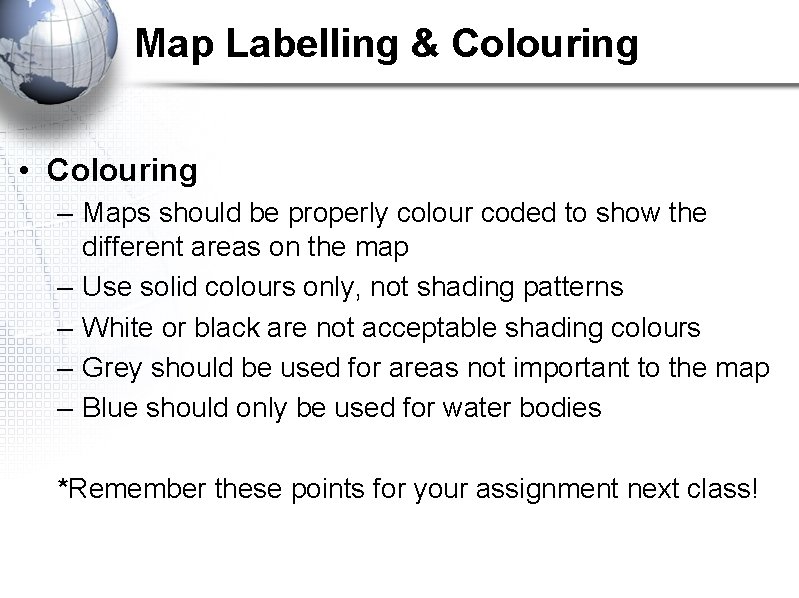 Map Labelling & Colouring

• Colouring

– Maps should be properly colour coded to show the different areas on the map
– Use solid colours only, not shading patterns
– White or black are not acceptable shading colours
– Grey should be used for areas not important to the map
– Blue should only be used for water bodies

*Remember these points for your assignment next class!